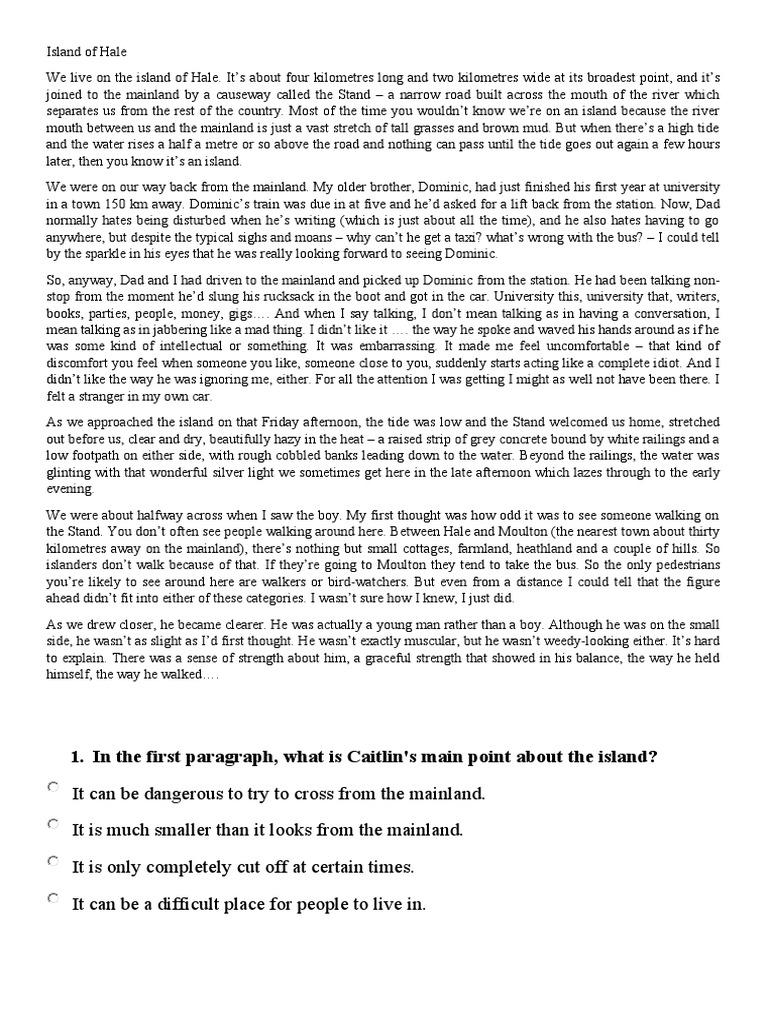 Island of Hale

We live on the island of Hale. It's about four kilometres long and two kilometres wide at its broadest point, and it's joined to the mainland by a causeway called the Stand – a narrow road built across the mouth of the river which separates us from the rest of the country. Most of the time you wouldn't know we're on an island because the river mouth between us and the mainland is just a vast stretch of tall grasses and brown mud. But when there's a high tide and the water rises a half a metre or so above the road and nothing can pass until the tide goes out again a few hours later, then you know it's an island.

We were on our way back from the mainland. My older brother, Dominic, had just finished his first year at university in a town 150 km away. Dominic's train was due in at five and he'd asked for a lift back from the station. Now, Dad normally hates being disturbed when he's writing (which is just about all the time), and he also hates having to go anywhere, but despite the typical sighs and moans – why can't he get a taxi? what's wrong with the bus? – I could tell by the sparkle in his eyes that he was really looking forward to seeing Dominic.

So, anyway, Dad and I had driven to the mainland and picked up Dominic from the station. He had been talking non-stop from the moment he'd slung his rucksack in the boot and got in the car. University this, university that, writers, books, parties, people, money, gigs…. And when I say talking, I don't mean talking as in having a conversation, I mean talking as in jabbering like a mad thing. I didn't like it …. the way he spoke and waved his hands around as if he was some kind of intellectual or something. It was embarrassing. It made me feel uncomfortable – that kind of discomfort you feel when someone you like, someone close to you, suddenly starts acting like a complete idiot. And I didn't like the way he was ignoring me, either. For all the attention I was getting I might as well not have been there. I felt a stranger in my own car.

As we approached the island on that Friday afternoon, the tide was low and the Stand welcomed us home, stretched out before us, clear and dry, beautifully hazy in the heat – a raised strip of grey concrete bound by white railings and a low footpath on either side, with rough cobbled banks leading down to the water. Beyond the railings, the water was glinting with that wonderful silver light we sometimes get here in the late afternoon which lazes through to the early evening.

We were about halfway across when I saw the boy. My first thought was how odd it was to see someone walking on the Stand. You don't often see people walking around here. Between Hale and Moulton (the nearest town about thirty kilometres away on the mainland), there's nothing but small cottages, farmland, heathland and a couple of hills. So islanders don't walk because of that. If they're going to Moulton they tend to take the bus. So the only pedestrians you're likely to see around here are walkers or bird-watchers. But even from a distance I could tell that the figure ahead didn't fit into either of these categories. I wasn't sure how I knew, I just did.

As we drew closer, he became clearer. He was actually a young man rather than a boy. Although he was on the small side, he wasn't as slight as I'd first thought. He wasn't exactly muscular, but he wasn't weedy-looking either. It's hard to explain. There was a sense of strength about him, a graceful strength that showed in his balance, the way he held himself, the way he walked….

1. In the first paragraph, what is Caitlin's main point about the island?

It can be dangerous to try to cross from the mainland.

It is much smaller than it looks from the mainland.

It is only completely cut off at certain times.

It can be a difficult place for people to live in.